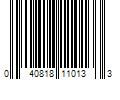 0 40818 11013 3